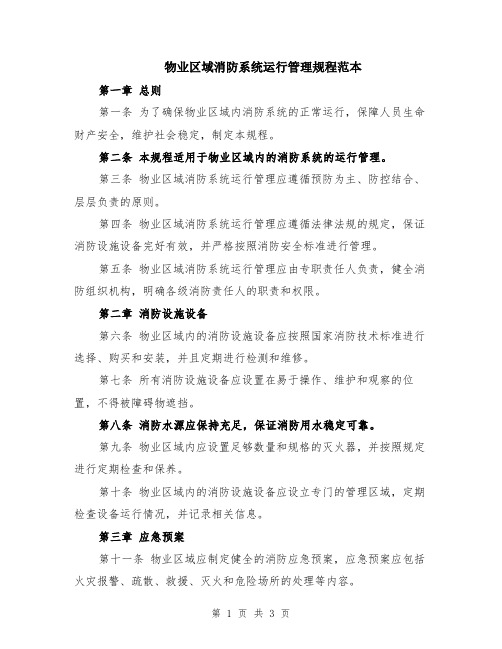 物业区域消防系统运行管理规程范本

第一章 总则

第一条 为了确保物业区域内消防系统的正常运行，保障人员生命财产安全，维护社会稳定，制定本规程。

第二条 本规程适用于物业区域内的消防系统的运行管理。

第三条 物业区域消防系统运行管理应遵循预防为主、防控结合、层层负责的原则。

第四条 物业区域消防系统运行管理应遵循法律法规的规定，保证消防设施设备完好有效，并严格按照消防安全标准进行管理。

第五条 物业区域消防系统运行管理应由专职责任人负责，健全消防组织机构，明确各级消防责任人的职责和权限。

第二章 消防设施设备

第六条 物业区域内的消防设施设备应按照国家消防技术标准进行选择、购买和安装，并且定期进行检测和维修。

第七条 所有消防设施设备应设置在易于操作、维护和观察的位置，不得被障碍物遮挡。

第八条 消防水源应保持充足，保证消防用水稳定可靠。

第九条 物业区域内应设置足够数量和规格的灭火器，并按照规定进行定期检查和保养。

第十条 物业区域内的消防设施设备应设立专门的管理区域，定期检查设备运行情况，并记录相关信息。

第三章 应急预案

第十一条 物业区域应制定健全的消防应急预案，应急预案应包括火灾报警、疏散、救援、灭火和危险场所的处理等内容。

第 1 页 共 3 页